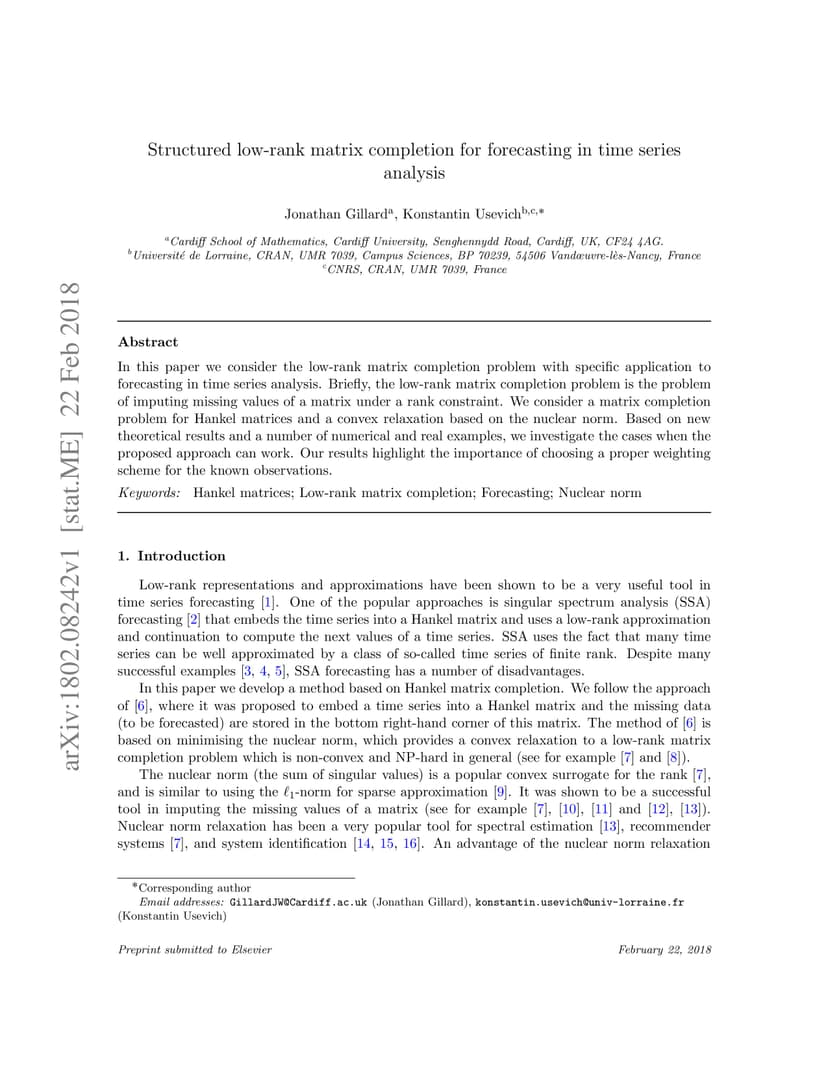 arXiv:1802.08242v1 [stat.ME] 22 Feb 2018

Structured low-rank matrix completion for forecasting in time series analysis

Jonathan Gillard$^{a}$, Konstantin Usevich$^{b,c,*}$

$^{a}$Cardiff School of Mathematics, Cardiff University, Senghennydd Road, Cardiff, UK, CF24 4AG.
$^{b}$Université de Lorraine, CRAN, UMR 7039, Campus Sciences, BP 70239, 54506 Vandœuvre-lès-Nancy, France
$^{c}$CNRS, CRAN, UMR 7039, France

Abstract

In this paper we consider the low-rank matrix completion problem with specific application to forecasting in time series analysis. Briefly, the low-rank matrix completion problem is the problem of imputing missing values of a matrix under a rank constraint. We consider a matrix completion problem for Hankel matrices and a convex relaxation based on the nuclear norm. Based on new theoretical results and a number of numerical and real examples, we investigate the cases when the proposed approach can work. Our results highlight the importance of choosing a proper weighting scheme for the known observations.

Keywords: Hankel matrices; Low-rank matrix completion; Forecasting; Nuclear norm

1. Introduction

Low-rank representations and approximations have been shown to be a very useful tool in time series forecasting [1]. One of the popular approaches is singular spectrum analysis (SSA) forecasting [2] that embeds the time series into a Hankel matrix and uses a low-rank approximation and continuation to compute the next values of a time series. SSA uses the fact that many time series can be well approximated by a class of so-called time series of finite rank. Despite many successful examples [3, 4, 5], SSA forecasting has a number of disadvantages.

In this paper we develop a method based on Hankel matrix completion. We follow the approach of [6], where it was proposed to embed a time series into a Hankel matrix and the missing data (to be forecasted) are stored in the bottom right-hand corner of this matrix. The method of [6] is based on minimising the nuclear norm, which provides a convex relaxation to a low-rank matrix completion problem which is non-convex and NP-hard in general (see for example [7] and [8]).

The nuclear norm (the sum of singular values) is a popular convex surrogate for the rank [7], and is similar to using the $\ell_1$-norm for sparse approximation [9]. It was shown to be a successful tool in imputing the missing values of a matrix (see for example [7], [10], [11] and [12], [13]). Nuclear norm relaxation has been a very popular tool for spectral estimation [13], recommender systems [7], and system identification [14, 15, 16]. An advantage of the nuclear norm relaxation

*Corresponding author
Email addresses: GillardJW@Cardiff.ac.uk (Jonathan Gillard), konstantin.usevich@univ-lorraine.fr (Konstantin Usevich)

Preprint submitted to Elsevier    February 22, 2018